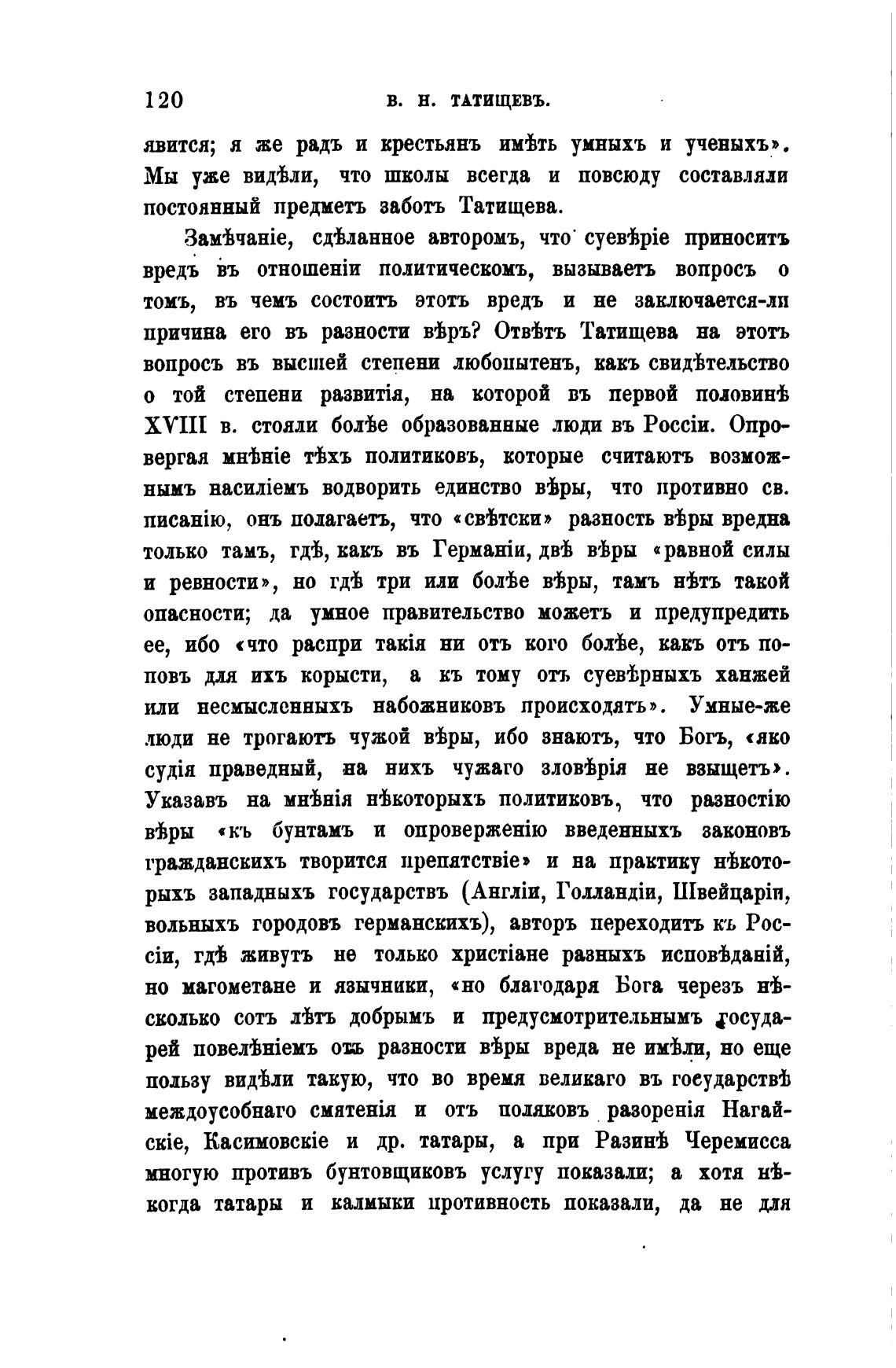 120 В. Н. ТАТИЩЕВЪ.

явится; я же радъ и крестьянъ имѣть умныхъ и ученыхъ». Мы уже видѣли, что школы всегда и повсюду составляли постоянный предметъ заботъ Татищева.

Замѣчаніе, сдѣланное авторомъ, что суевѣріе приноситъ вредъ въ отношеніи политическомъ, вызываетъ вопросъ о томъ, въ чемъ состоитъ этотъ вредъ и не заключается-ли причина его въ разности вѣръ? Отвѣтъ Татищева на этотъ вопросъ въ высшей степени любопытенъ, какъ свидѣтельство о той степени развитія, на которой въ первой половинѣ XVIII в. стояли болѣе образованные люди въ Россіи. Опровергая мнѣніе тѣхъ политиковъ, которые считаютъ возможнымъ насиліемъ водворить единство вѣры, что противно св. писанію, онъ полагаетъ, что «свѣтски» разность вѣры вредна только тамъ, гдѣ, какъ въ Германіи, двѣ вѣры «равной силы и ревности», но гдѣ три или болѣе вѣры, тамъ нѣтъ такой опасности; да умное правительство можетъ и предупредить ее, ибо «что распри такія ни отъ кого болѣе, какъ отъ поповъ для ихъ корысти, а къ тому отъ суевѣрныхъ ханжей или несмысленныхъ набожниковъ происходятъ». Умные-же люди не трогаютъ чужой вѣры, ибо знаютъ, что Богъ, «яко судія праведный, на нихъ чужаго зловѣрія не взыщетъ». Указавъ на мнѣнія нѣкоторыхъ политиковъ, что разностію вѣры «къ бунтамъ и опроверженію введенныхъ законовъ гражданскихъ творится препятствіе» и на практику нѣкоторыхъ западныхъ государствъ (Англіи, Голландіи, Швейцаріи, вольныхъ городовъ германскихъ), авторъ переходитъ къ Россіи, гдѣ живутъ не только христіане разныхъ исповѣданій, но магометане и язычники, «но благодаря Бога черезъ нѣсколько сотъ лѣтъ добрымъ и предусмотрительнымъ государей повелѣніемъ отъ разности вѣры вреда не имѣли, но еще пользу видѣли такую, что во время великаго въ государствѣ междоусобнаго смятенія и отъ поляковъ разоренія Нагайскіе, Касимовскіе и др. татары, а при Разинѣ Черемисса многую противъ бунтовщиковъ услугу показали; а хотя нѣкогда татары и калмыки противность показали, да не для